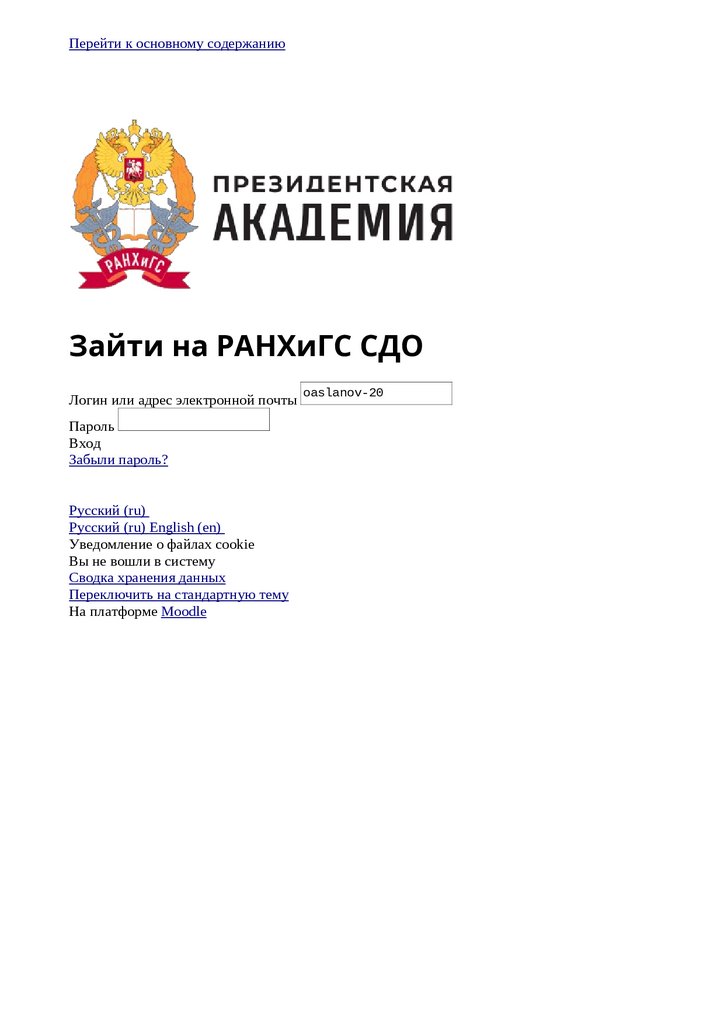 Перейти к основному содержанию

РАНХиГС

ПРЕЗИДЕНТСКАЯ
АКАДЕМИЯ

Зайти на РАНХиГС СДО

Логин или адрес электронной почты oaslanov-20
Пароль
Вход
Забыли пароль?

Русский (ru)
Русский (ru) English (en)
Уведомление о файлах cookie
Вы не вошли в систему
Сводка хранения данных
Переключить на стандартную тему
На платформе Moodle